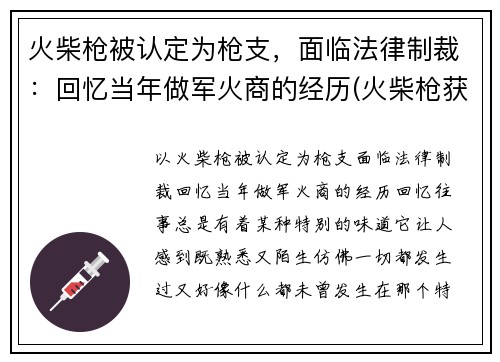 火柴枪被认定为枪支，面临法律制裁：回忆当年做军火商的经历(火柴枪获

以火柴枪被认定为枪支面临法律制裁回忆当年做军火商的经历回忆往事总是有着某种特别的味道它让人感到既熟悉又陌生仿佛一切都发生过又好像什么都未曾发生在那个特